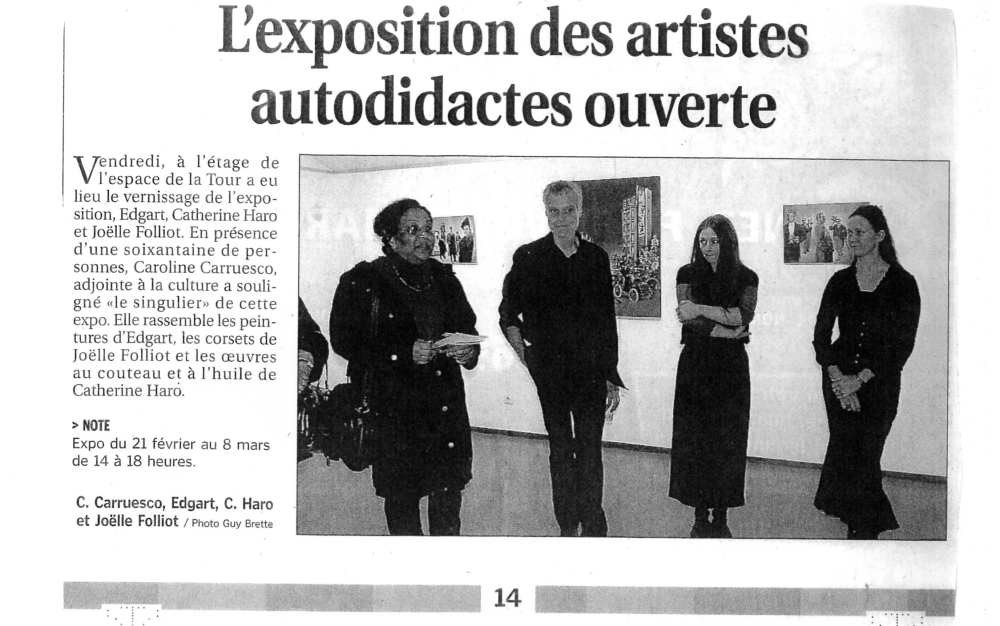 L'exposition des artistes autodidactes ouverte

Vendredi, à l'étage de l'espace de la Tour a eu lieu le vernissage de l'exposition, Edgart, Catherine Haro et Joëlle Folliot. En présence d'une soixantaine de personnes, Caroline Carruesco, adjointe à la culture a souligné «le singulier» de cette expo. Elle rassemble les peintures d'Edgart, les corsets de Joëlle Folliot et les œuvres au couteau et à l'huile de Catherine Haro.

> NOTE
Expo du 21 février au 8 mars de 14 à 18 heures.

C. Carruesco, Edgart, C. Haro et Joëlle Folliot / Photo Guy Brette

14